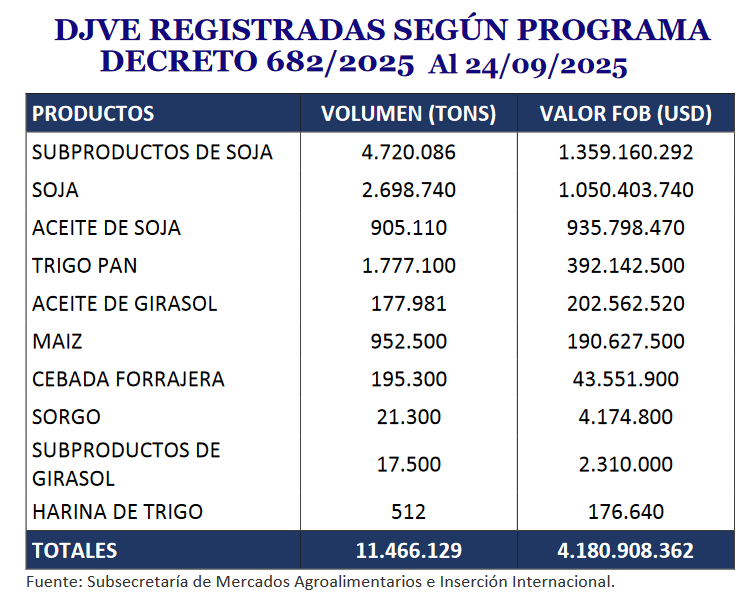 DJVE REGISTRADAS SEGÚN PROGRAMA DECRETO 682/2025 Al 24/09/2025

| PRODUCTOS | VOLUMEN (TONS) | VALOR FOB (USD) |
|---|---|---|
| SUBPRODUCTOS DE SOJA | 4.720.086 | 1.359.160.292 |
| SOJA | 2.698.740 | 1.050.403.740 |
| ACEITE DE SOJA | 905.110 | 935.798.470 |
| TRIGO PAN | 1.777.100 | 392.142.500 |
| ACEITE DE GIRASOL | 177.981 | 202.562.520 |
| MAIZ | 952.500 | 190.627.500 |
| CEBADA FORRAJERA | 195.300 | 43.551.900 |
| SORGO | 21.300 | 4.174.800 |
| SUBPRODUCTOS DE GIRASOL | 17.500 | 2.310.000 |
| HARINA DE TRIGO | 512 | 176.640 |
| TOTALES | 11.466.129 | 4.180.908.362 |

Fuente: Subsecretaría de Mercados Agroalimentarios e Inserción Internacional.